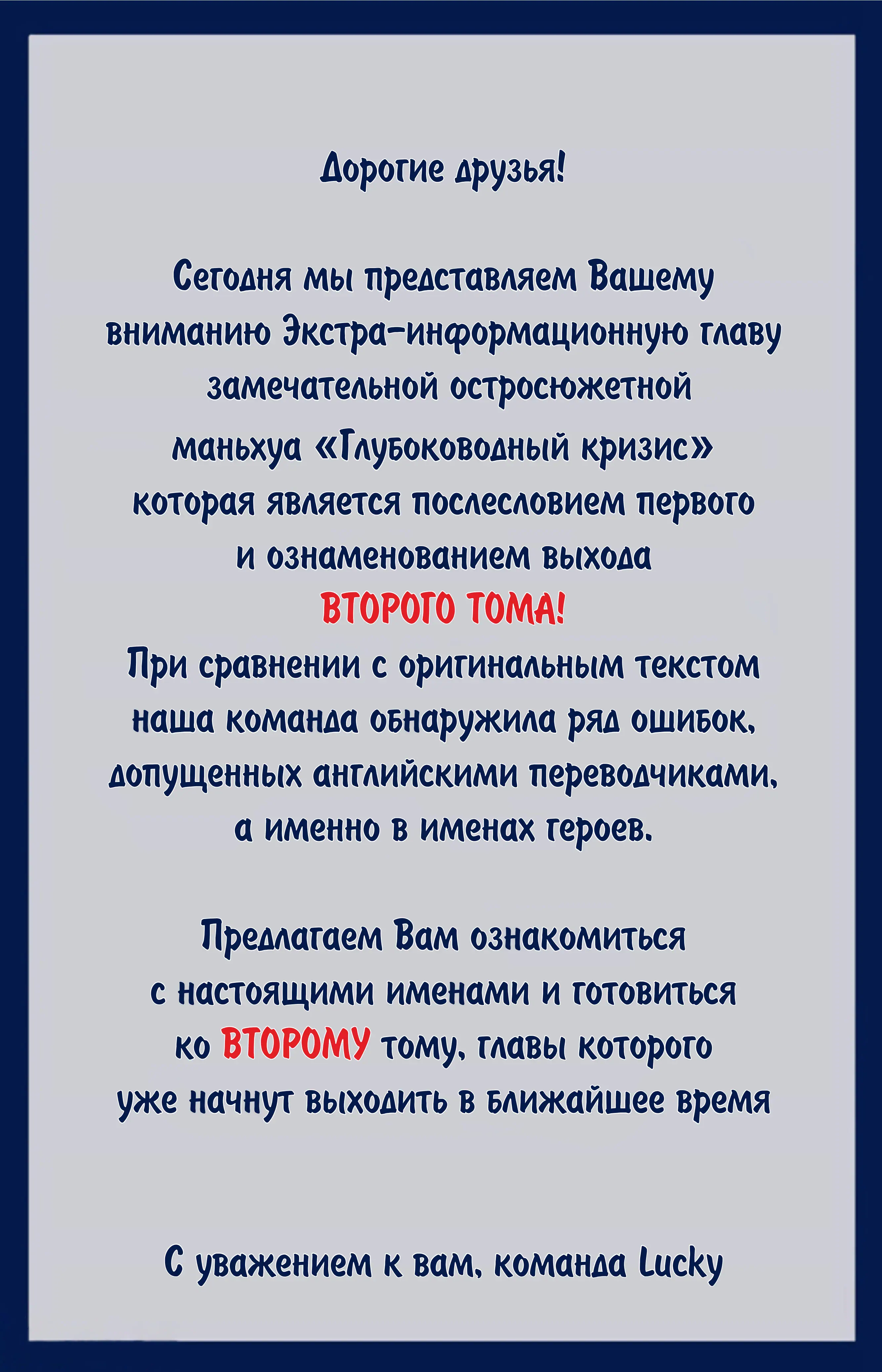 Дорогие друзья!

Сегодня мы представляем Вашему вниманию Экстра-информационную главу замечательной остросюжетной маньхуа «Глубоководный кризис» которая является послесловием первого и ознаменованием выхода ВТОРОГО ТОМА!
При сравнении с оригинальным текстом наша команда обнаружила ряд ошибок, допущенных английскими переводчиками, а именно в именах героев.

Предлагаем Вам ознакомиться с настоящими именами и готовиться ко ВТОРОМУ тому, главы которого уже начнут выходить в ближайшее время

С уважением к вам, команда Lucky